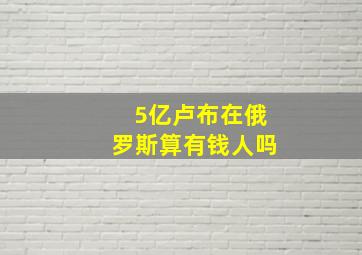 5亿卢布在俄罗斯算有钱人吗